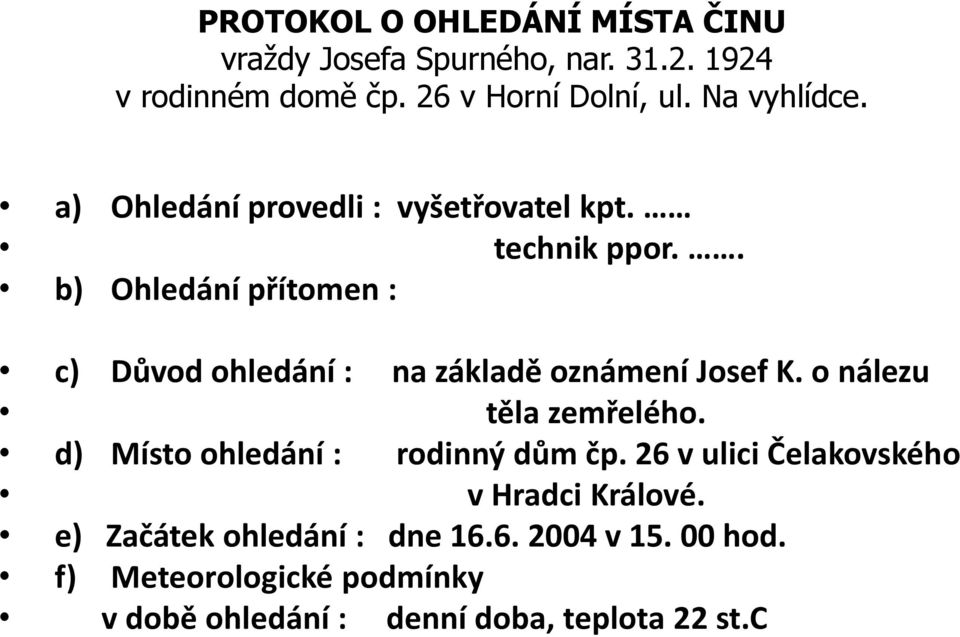 PROTOKOL O OHLEDÁNÍ MÍSTA ČINU
vraždy Josefa Spurného, nar. 31.2. 1924
v rodinném domě čp. 26 v Horní Dolní, ul. Na vyhlídce.

• a) Ohledání provedli : vyšetřovatel kpt. ……
• technik ppor. …….
• b) Ohledání přítomen :

• c) Důvod ohledání : na základě oznámení Josef K. o nálezu
• těla zemřelého.
• d) Místo ohledání : rodinný dům čp. 26 v ulici Čelakovského
• v Hradci Králové.
• e) Začátek ohledání : dne 16.6. 2004 v 15. 00 hod.
• f) Meteorologické podmínky
• v době ohledání : denní doba, teplota 22 st.C